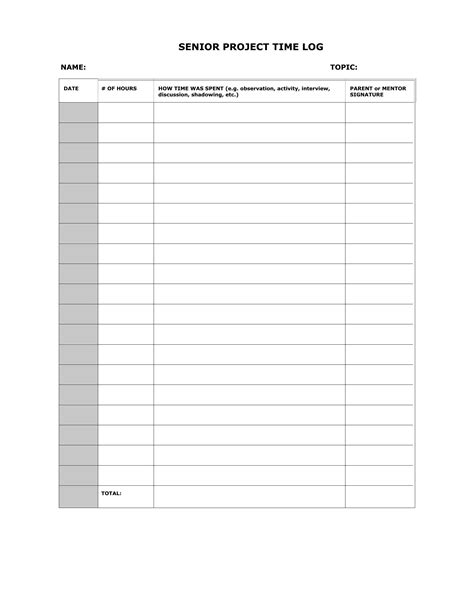 SENIOR PROJECT TIME LOG

NAME: TOPIC:

| DATE | # OF HOURS | HOW TIME WAS SPENT (e.g. observation, activity, interview, discussion, shadowing, etc.) | PARENT or MENTOR SIGNATURE |
|---|---|---|---|
| | | | |
| | | | |
| | | | |
| | | | |
| | | | |
| | | | |
| | | | |
| | | | |
| | | | |
| | | | |
| | | | |
| | | | |
| | | | |
| | | | |
| | | | |
| | | | |
| | | | |
| | | | |
| | | | |
| | TOTAL: | | |